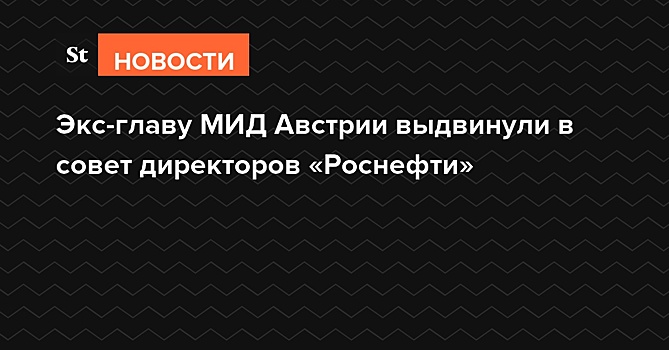 St НОВОСТИ

Экс-главу МИД Австрии выдвинули в совет директоров «Роснефти»